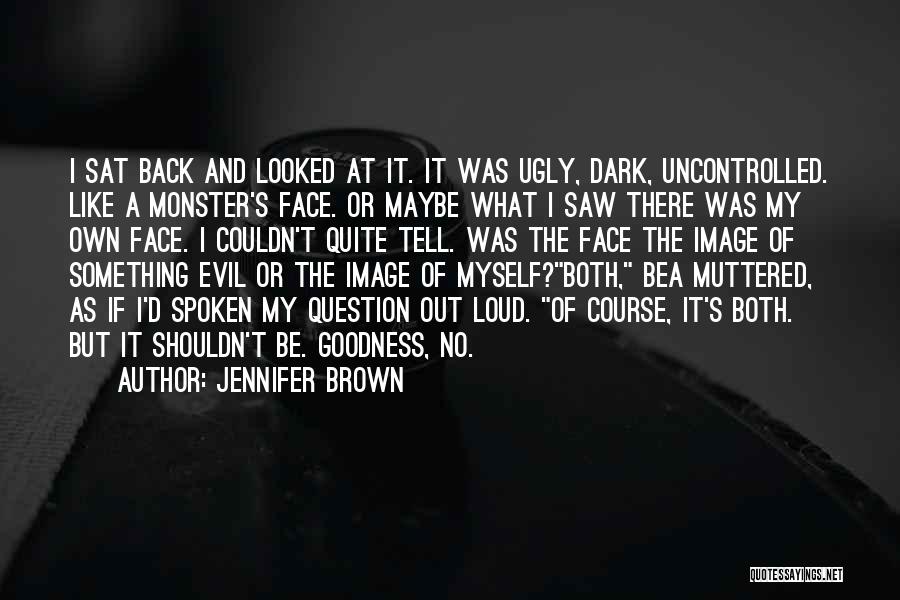 I SAT BACK AND LOOKED AT IT. IT WAS UGLY, DARK, UNCONTROLLED. LIKE A MONSTER'S FACE. OR MAYBE WHAT I SAW THERE WAS MY OWN FACE. I COULDN'T QUITE TELL. WAS THE FACE THE IMAGE OF SOMETHING EVIL OR THE IMAGE OF MYSELF?"BOTH," BEA MUTTERED, AS IF I'D SPOKEN MY QUESTION OUT LOUD. "OF COURSE, IT'S BOTH. BUT IT SHOULDN'T BE. GOODNESS, NO.

AUTHOR: JENNIFER BROWN

QUOTESSAYINGS.NET